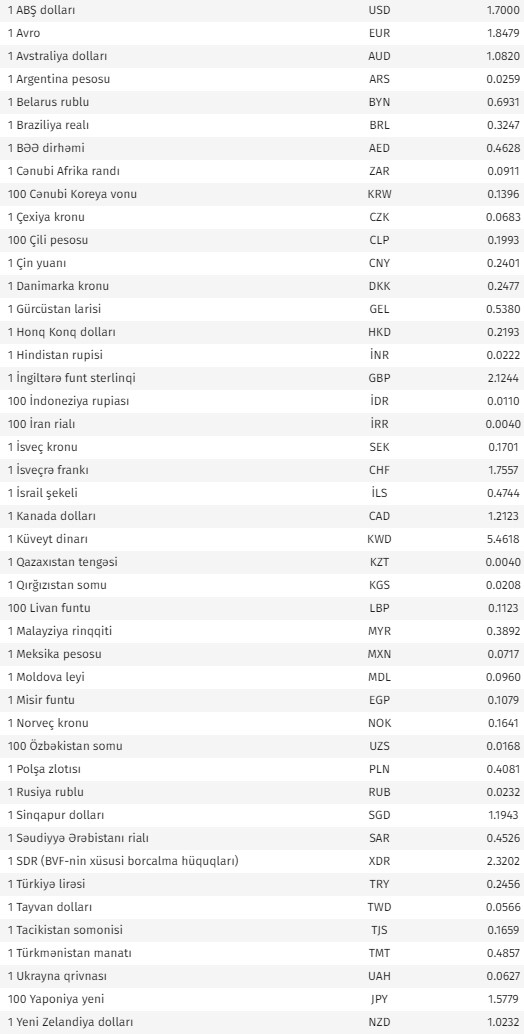 | 1 ABŞ dolları | USD | 1.7000 |
|---|---|---|
| 1 Avro | EUR | 1.8479 |
| 1 Avstraliya dolları | AUD | 1.0820 |
| 1 Argentina pesosu | ARS | 0.0259 |
| 1 Belarus rublu | BYN | 0.6931 |
| 1 Braziliya realı | BRL | 0.3247 |
| 1 BƏƏ dirhəmi | AED | 0.4628 |
| 1 Cənubi Afrika randı | ZAR | 0.0911 |
| 100 Cənubi Koreya vonu | KRW | 0.1396 |
| 1 Çexiya kronu | CZK | 0.0683 |
| 100 Çili pesosu | CLP | 0.1993 |
| 1 Çin yuanı | CNY | 0.2401 |
| 1 Danimarka kronu | DKK | 0.2477 |
| 1 Gürcüstan larisi | GEL | 0.5380 |
| 1 Honq Konq dolları | HKD | 0.2193 |
| 1 Hindistan rupisi | İNR | 0.0222 |
| 1 İngiltərə funt sterlinqi | GBP | 2.1244 |
| 100 İndoneziya rupiası | İDR | 0.0110 |
| 100 İran rialı | İRR | 0.0040 |
| 1 İsveç kronu | SEK | 0.1701 |
| 1 İsveçrə frankı | CHF | 1.7557 |
| 1 İsrail şekeli | İLS | 0.4744 |
| 1 Kanada dolları | CAD | 1.2123 |
| 1 Küveyt dinarı | KWD | 5.4618 |
| 1 Qazaxıstan tengəsi | KZT | 0.0040 |
| 1 Qırğızıstan somu | KGS | 0.0208 |
| 100 Livan funtu | LBP | 0.1123 |
| 1 Malayziya rinqqiti | MYR | 0.3892 |
| 1 Meksika pesosu | MXN | 0.0717 |
| 1 Moldova leyi | MDL | 0.0960 |
| 1 Misir funtu | EGP | 0.1079 |
| 1 Norveç kronu | NOK | 0.1641 |
| 100 Özbəkistan somu | UZS | 0.0168 |
| 1 Polşa zlotısı | PLN | 0.4081 |
| 1 Rusiya rublu | RUB | 0.0232 |
| 1 Sinqapur dolları | SGD | 1.1943 |
| 1 Səudiyyə Ərəbistanı rialı | SAR | 0.4526 |
| 1 SDR (BVF-nin xüsusi borcalma hüquqları) | XDR | 2.3202 |
| 1 Türkiyə lirəsi | TRY | 0.2456 |
| 1 Tayvan dolları | TWD | 0.0566 |
| 1 Tacikistan somonisi | TJS | 0.1659 |
| 1 Türkmənistan manatı | TMT | 0.4857 |
| 1 Ukrayna qrivnası | UAH | 0.0627 |
| 100 Yaponiya yeni | JPY | 1.5779 |
| 1 Yeni Zelandiya dolları | NZD | 1.0232 |